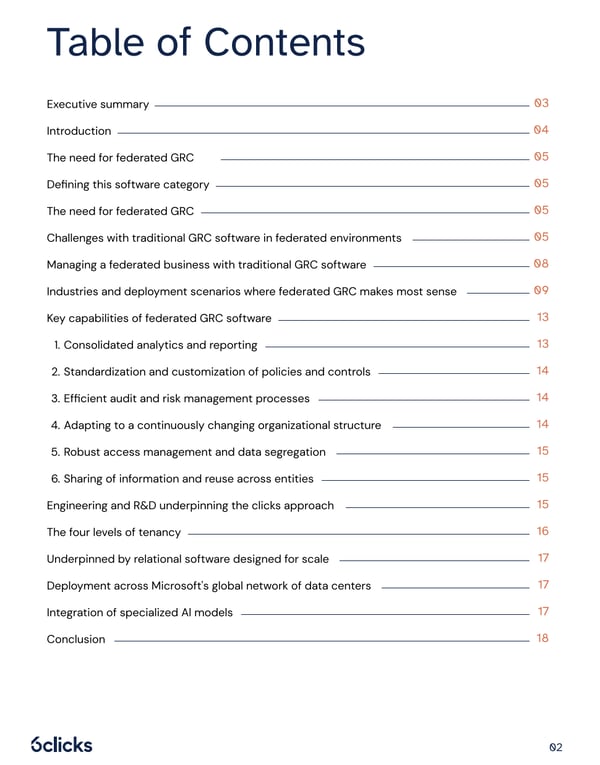 Table of Contents

Executive summary 03

Introduction 04

The need for federated GRC 05

Defining this software category 05

The need for federated GRC 05

Challenges with traditional GRC software in federated environments 05

Managing a federated business with traditional GRC software 08

Industries and deployment scenarios where federated GRC makes most sense 09

Key capabilities of federated GRC software 13

1. Consolidated analytics and reporting 13

2. Standardization and customization of policies and controls 14

3. Efficient audit and risk management processes 14

4. Adapting to a continuously changing organizational structure 14

5. Robust access management and data segregation 15

6. Sharing of information and reuse across entities 15

Engineering and R&D underpinning the clicks approach 15

The four levels of tenancy 16

Underpinned by relational software designed for scale 17

Deployment across Microsoft's global network of data centers 17

Integration of specialized AI models 17

Conclusion 18

6clicks

02